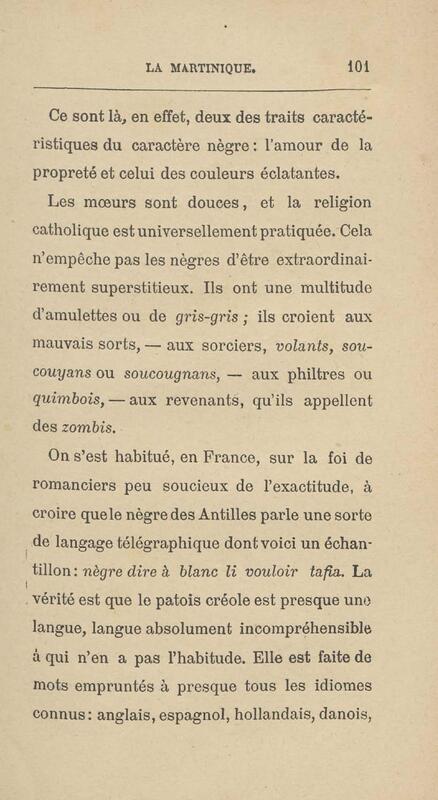 LA MARTINIQUE. 101

Ce sont là, en effet, deux des traits caractéristiques du caractère nègre : l'amour de la propreté et celui des couleurs éclatantes.

Les mœurs sont douces, et la religion catholique est universellement pratiquée. Cela n'empêche pas les nègres d'être extraordinairement superstitieux. Ils ont une multitude d'amulettes ou de gris-gris ; ils croient aux mauvais sorts, — aux sorciers, volants, soucouyans ou soucougnans, — aux philtres ou quimbois, — aux revenants, qu'ils appellent des zombis.

On s'est habitué, en France, sur la foi de romanciers peu soucieux de l'exactitude, à croire que le nègre des Antilles parle une sorte de langage télégraphique dont voici un échantillon : nègre dire à blanc li vouloir tafia. La vérité est que le patois créole est presque une langue, langue absolument incompréhensible à qui n'en a pas l'habitude. Elle est faite de mots empruntés à presque tous les idiomes connus : anglais, espagnol, hollandais, danois,